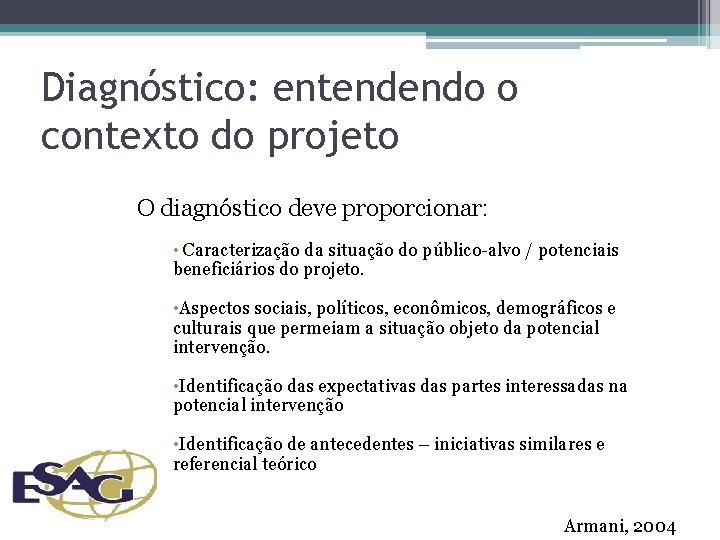 Diagnóstico: entendendo o contexto do projeto

O diagnóstico deve proporcionar:

• Caracterização da situação do público-alvo / potenciais beneficiários do projeto.

•Aspectos sociais, políticos, econômicos, demográficos e culturais que permeiam a situação objeto da potencial intervenção.

•Identificação das expectativas das partes interessadas na potencial intervenção

•Identificação de antecedentes – iniciativas similares e referencial teórico

ESAG

Armani, 2004